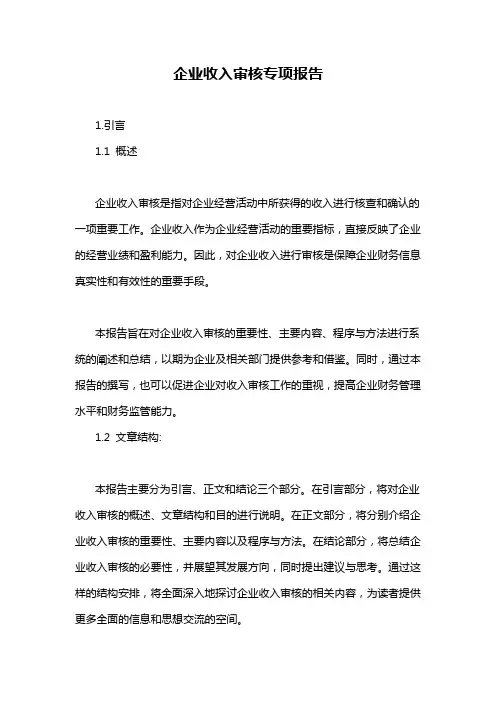 企业收入审核专项报告

1.引言

1.1 概述

企业收入审核是指对企业经营活动中所获得的收入进行核查和确认的一项重要工作。企业收入作为企业经营活动的重要指标，直接反映了企业的经营业绩和盈利能力。因此，对企业收入进行审核是保障企业财务信息真实性和有效性的重要手段。

本报告旨在对企业收入审核的重要性、主要内容、程序与方法进行系统的阐述和总结，以期为企业及相关部门提供参考和借鉴。同时，通过本报告的撰写，也可以促进企业对收入审核工作的重视，提高企业财务管理水平和财务监管能力。

1.2 文章结构:

本报告主要分为引言、正文和结论三个部分。在引言部分，将对企业收入审核的概述、文章结构和目的进行说明。在正文部分，将分别介绍企业收入审核的重要性、主要内容以及程序与方法。在结论部分，将总结企业收入审核的必要性，并展望其发展方向，同时提出建议与思考。通过这样的结构安排，将全面深入地探讨企业收入审核的相关内容，为读者提供更多全面的信息和思想交流的空间。